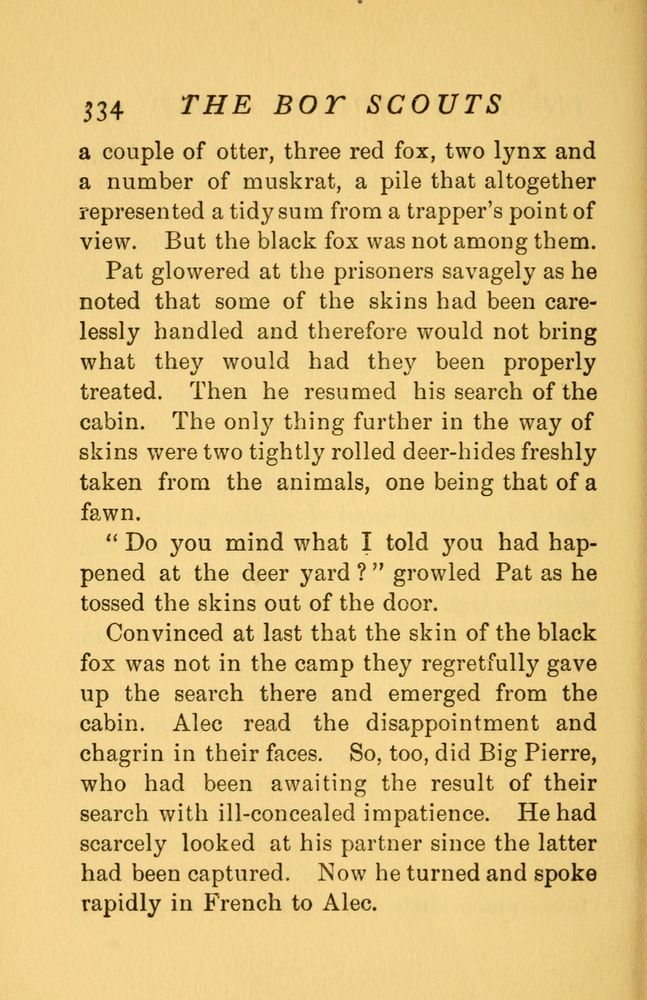 334 THE BOY SCOUTS

a couple of otter, three red fox, two lynx and a number of muskrat, a pile that altogether represented a tidy sum from a trapper's point of view. But the black fox was not among them.

Pat glowered at the prisoners savagely as he noted that some of the skins had been carelessly handled and therefore would not bring what they would had they been properly treated. Then he resumed his search of the cabin. The only thing further in the way of skins were two tightly rolled deer-hides freshly taken from the animals, one being that of a fawn.

"Do you mind what I told you had happened at the deer yard?" growled Pat as he tossed the skins out of the door.

Convinced at last that the skin of the black fox was not in the camp they regretfully gave up the search there and emerged from the cabin. Alec read the disappointment and chagrin in their faces. So, too, did Big Pierre, who had been awaiting the result of their search with ill-concealed impatience. He had scarcely looked at his partner since the latter had been captured. Now he turned and spoke rapidly in French to Alec.